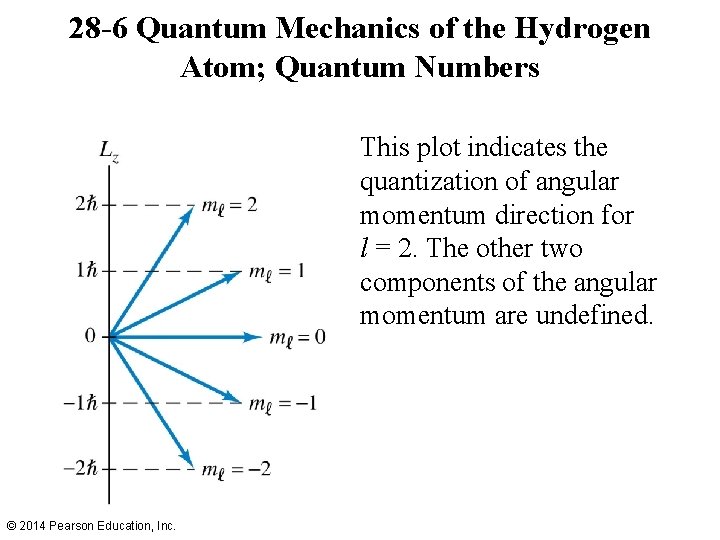 28-6 Quantum Mechanics of the Hydrogen Atom; Quantum Numbers

$L_z$

$2\hbar$

$1\hbar$

0

$-1\hbar$

$-2\hbar$

$m_\ell = 2$

$m_\ell = 1$

$m_\ell = 0$

$m_\ell = -1$

$m_\ell = -2$

This plot indicates the quantization of angular momentum direction for $l = 2$. The other two components of the angular momentum are undefined.

© 2014 Pearson Education, Inc.